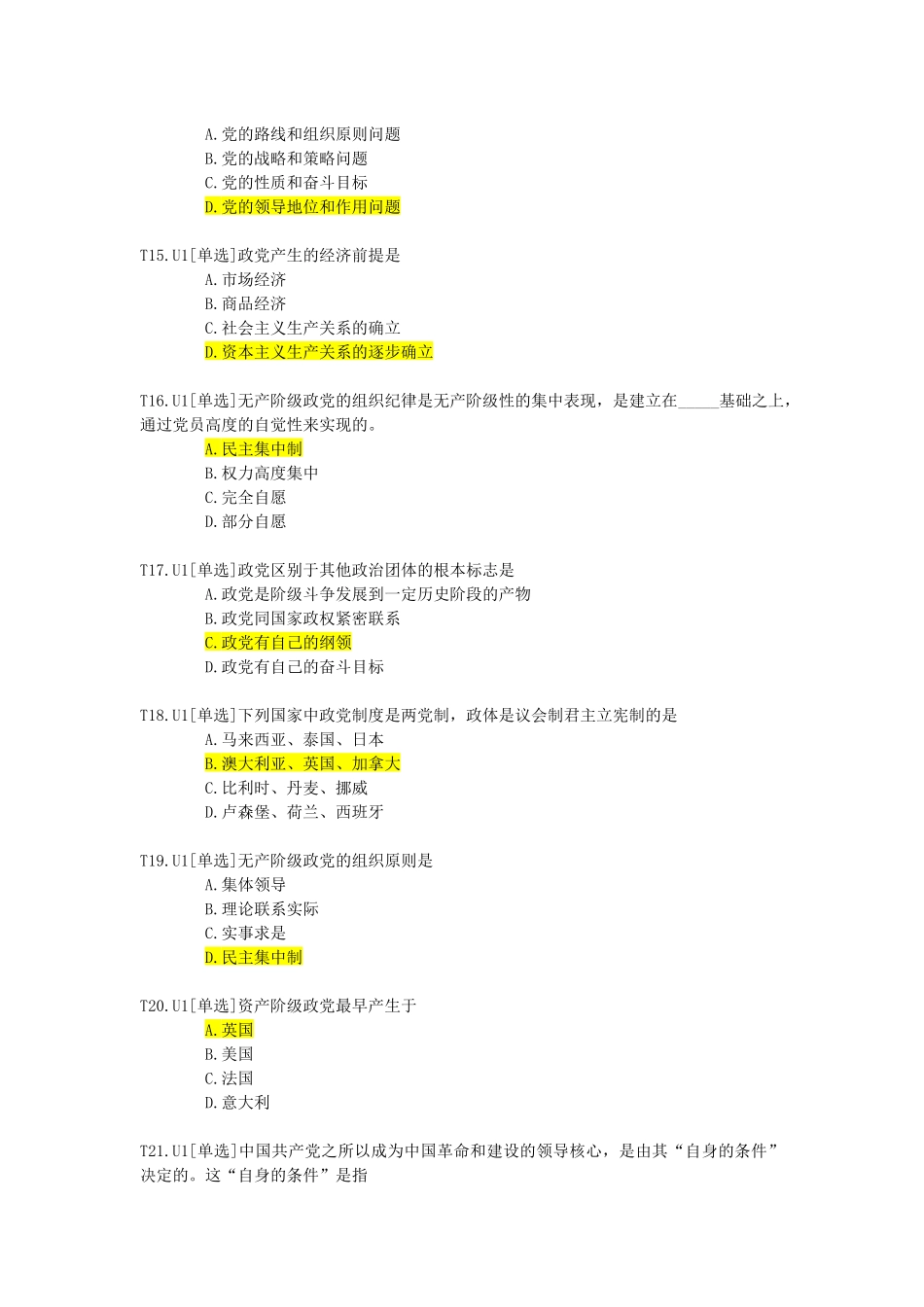 A.党的路线和组织原则问题
B.党的战略和策略问题
C.党的性质和奋斗目标
D.党的领导地位和作用问题

T15.U1[单选]政党产生的经济前提是
A.市场经济
B.商品经济
C.社会主义生产关系的确立
D.资本主义生产关系的逐步确立

T16.U1[单选]无产阶级政党的组织纪律是无产阶级性的集中表现，是建立在_____基础之上，通过党员高度的自觉性来实现的。
A.民主集中制
B.权力高度集中
C.完全自愿
D.部分自愿

T17.U1[单选]政党区别于其他政治团体的根本标志是
A.政党是阶级斗争发展到一定历史阶段的产物
B.政党同国家政权紧密联系
C.政党有自己的纲领
D.政党有自己的奋斗目标

T18.U1[单选]下列国家中政党制度是两党制，政体是议会制君主立宪制的是
A.马来西亚、泰国、日本
B.澳大利亚、英国、加拿大
C.比利时、丹麦、挪威
D.卢森堡、荷兰、西班牙

T19.U1[单选]无产阶级政党的组织原则是
A.集体领导
B.理论联系实际
C.实事求是
D.民主集中制

T20.U1[单选]资产阶级政党最早产生于
A.英国
B.美国
C.法国
D.意大利

T21.U1[单选]中国共产党之所以成为中国革命和建设的领导核心，是由其“自身的条件”决定的。这“自身的条件”是指